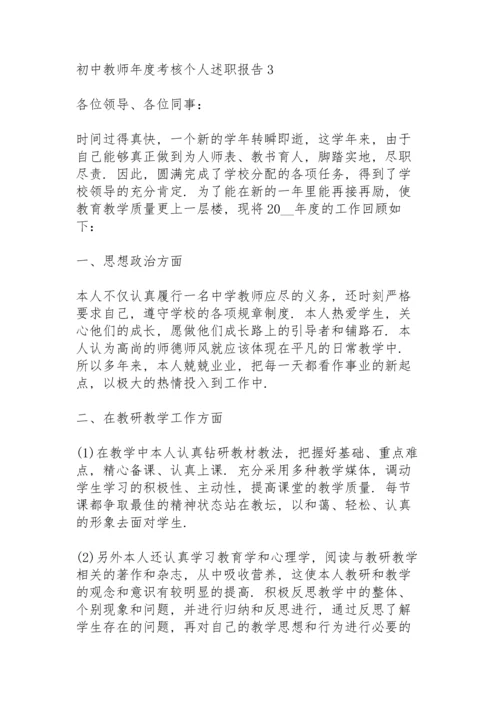 初中教师年度考核个人述职报告 3

各位领导、各位同事：

时间过得真快，一个新的学年转瞬即逝，这学年来，由于自己能够真正做到为人师表、教书育人，脚踏实地，尽职尽责．因此，圆满完成了学校分配的各项任务，得到了学校领导的充分肯定．为了能在新的一年里能再接再励，使教育教学质量更上一层楼，现将 20__年度的工作回顾如下：

一、思想政治方面

本人不仅认真履行一名中学教师应尽的义务，还时刻严格要求自己，遵守学校的各项规章制度．本人热爱学生，关心他们的成长，愿做他们成长路上的引导者和铺路石．本人认为高尚的师德师风就应该体现在平凡的日常教学中．所以多年来，本人兢兢业业，把每一天都看作事业的新起点，以极大的热情投入到工作中．

二、在教研教学工作方面

(1)在教学中本人认真钻研教材教法，把握好基础、重点难点，精心备课、认真上课．充分采用多种教学媒体，调动学生学习的积极性、主动性，提高课堂的教学质量．每节课都争取最佳的精神状态站在教坛，以和蔼、轻松、认真的形象去面对学生．

(2)另外本人还认真学习教育学和心理学，阅读与教研教学相关的著作和杂志，从中吸收营养，这使本人教研和教学的观念和意识有较明显的提高．积极反思教学中的整体、个别现象和问题，并进行归纳和反思进行，通过反思了解学生存在的问题，再对自己的教学思想和行为进行必要的